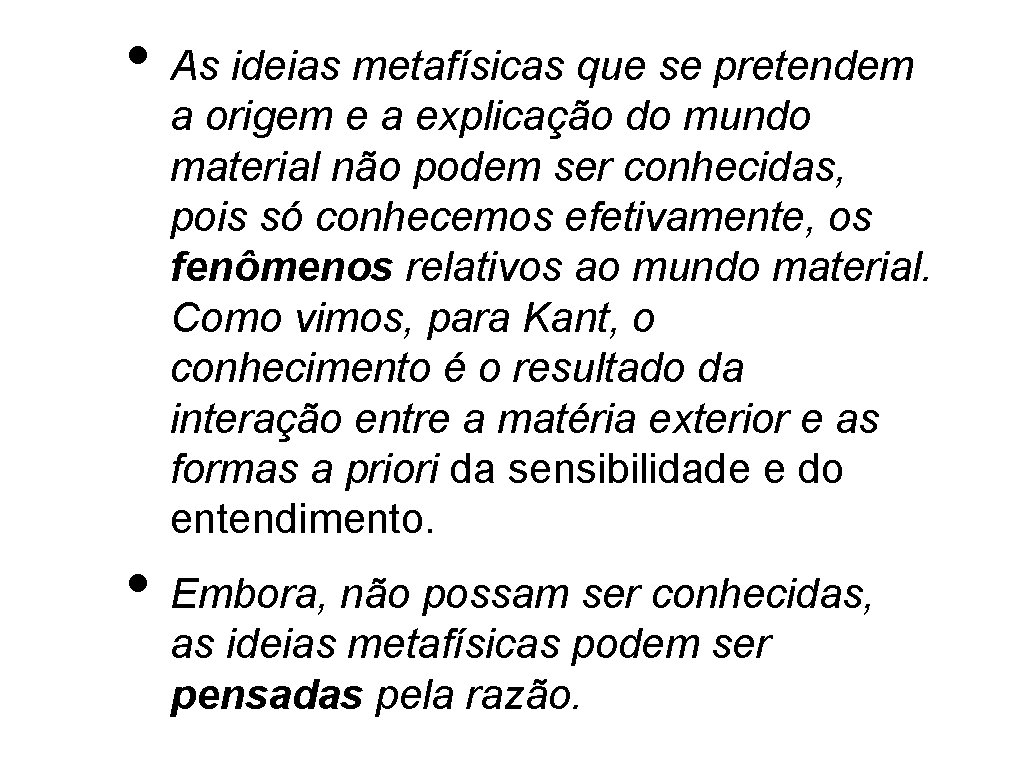 • As ideias metafísicas que se pretendem a origem e a explicação do mundo material não podem ser conhecidas, pois só conhecemos efetivamente, os fenômenos relativos ao mundo material. Como vimos, para Kant, o conhecimento é o resultado da interação entre a matéria exterior e as formas a priori da sensibilidade e do entendimento.

• Embora, não possam ser conhecidas, as ideias metafísicas podem ser pensadas pela razão.